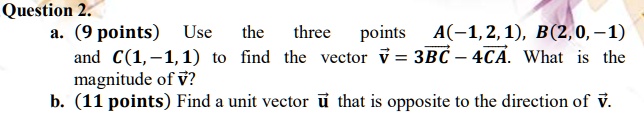 Question 2.

a. (9 points) Use the three points $A(-1,2,1)$, $B(2,0,-1)$ and $C(1,-1,1)$ to find the vector $\vec{v} = 3\overrightarrow{BC} - 4\overrightarrow{CA}$. What is the magnitude of $\vec{v}$?

b. (11 points) Find a unit vector $\vec{u}$ that is opposite to the direction of $\vec{v}$.